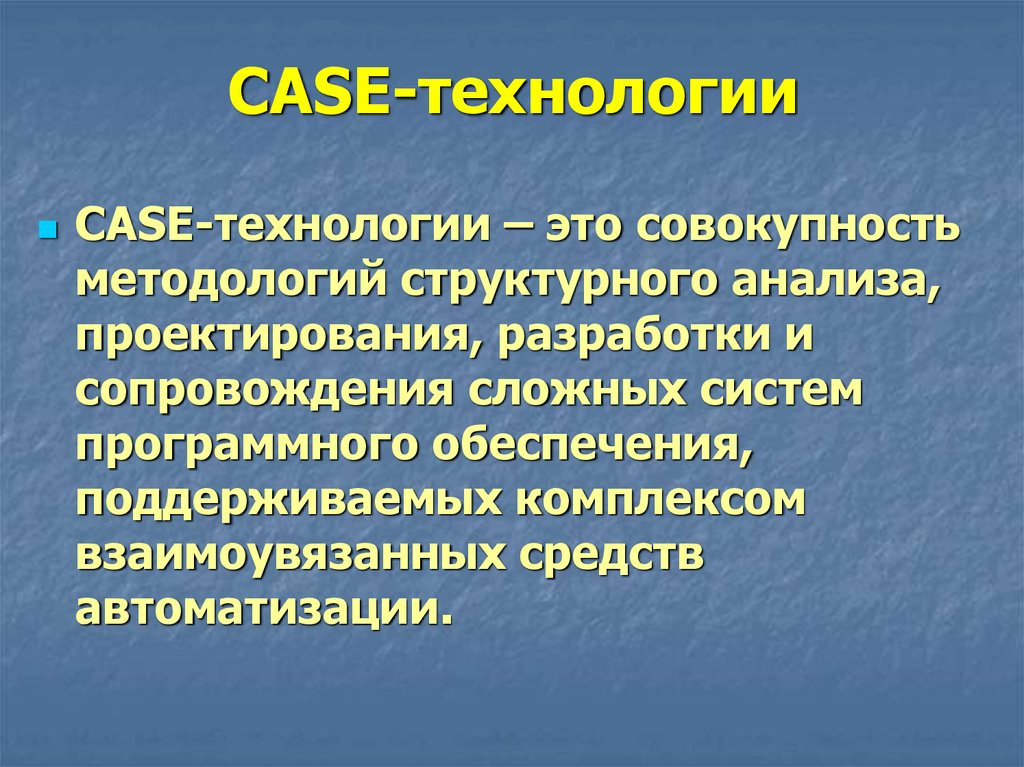 CASE-технологии

CASE-технологии – это совокупность методологий структурного анализа, проектирования, разработки и сопровождения сложных систем программного обеспечения, поддерживаемых комплексом взаимоувязанных средств автоматизации.